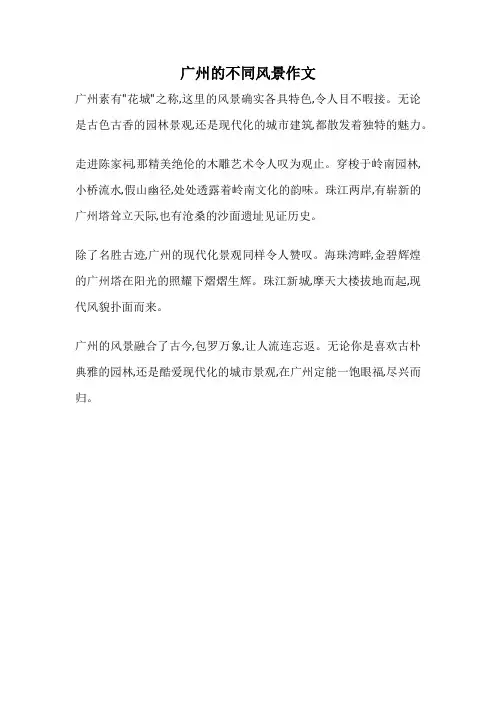 广州的不同风景作文

广州素有"花城"之称,这里的风景确实各具特色,令人目不暇接。无论是古色古香的园林景观,还是现代化的城市建筑,都散发着独特的魅力。

走进陈家祠,那精美绝伦的木雕艺术令人叹为观止。穿梭于岭南园林,小桥流水,假山幽径,处处透露着岭南文化的韵味。珠江两岸,有崭新的广州塔耸立天际,也有沧桑的沙面遗址见证历史。

除了名胜古迹,广州的现代化景观同样令人赞叹。海珠湾畔,金碧辉煌的广州塔在阳光的照耀下熠熠生辉。珠江新城,摩天大楼拔地而起,现代风貌扑面而来。

广州的风景融合了古今,包罗万象,让人流连忘返。无论你是喜欢古朴典雅的园林,还是酷爱现代化的城市景观,在广州定能一饱眼福,尽兴而归。